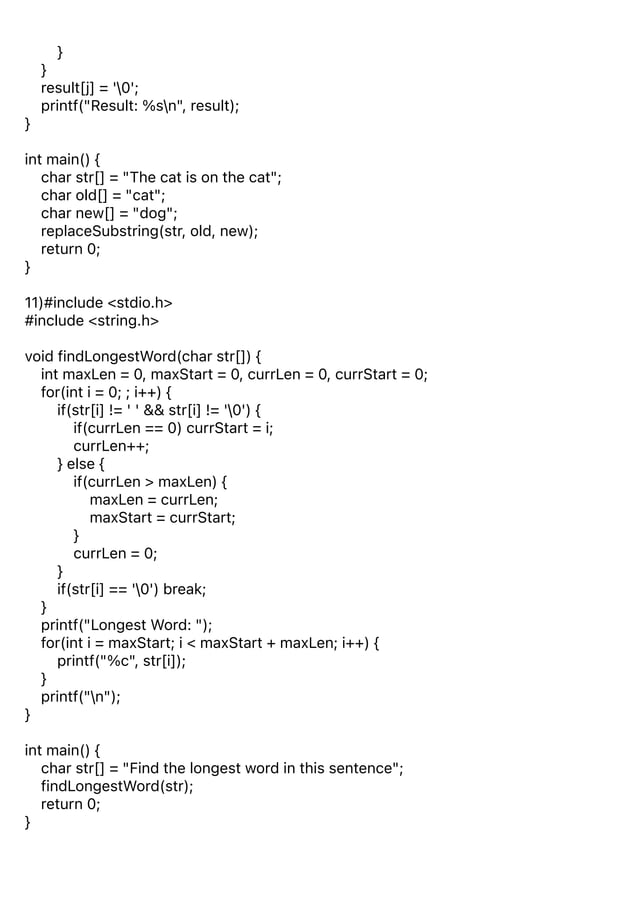 }
}
result[j] = '\0';
printf("Result: %s\n", result);
}

int main() {
char str[] = "The cat is on the cat";
char old[] = "cat";
char new[] = "dog";
replaceSubstring(str, old, new);
return 0;
}

11)#include <stdio.h>
#include <string.h>

void findLongestWord(char str[]) {
int maxLen = 0, maxStart = 0, currLen = 0, currStart = 0;
for(int i = 0; ; i++) {
if(str[i] != ' ' && str[i] != '\0') {
if(currLen == 0) currStart = i;
currLen++;
} else {
if(currLen > maxLen) {
maxLen = currLen;
maxStart = currStart;
}
currLen = 0;
}
if(str[i] == '\0') break;
}
printf("Longest Word: ");
for(int i = maxStart; i < maxStart + maxLen; i++) {
printf("%c", str[i]);
}
printf("\n");
}

int main() {
char str[] = "Find the longest word in this sentence";
findLongestWord(str);
return 0;
}